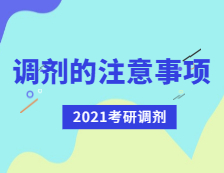 调剂的注意事项

2021考研调剂